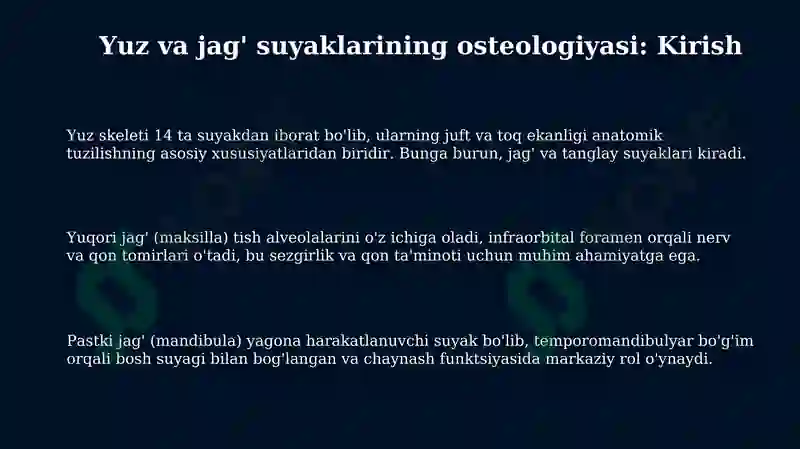 Yuz va jag' suyaklarining osteologiyasi: Kirish

Yuz skeleti 14 ta suyakdan iborat bo'lib, ularning juft va toq ekanligi anatomik tuzilishning asosiy xususiyatlaridan biridir. Bunga burun, jag' va tanglay suyaklari kiradi.

Yuqori jag' (maksilla) tish alveolalarini o'z ichiga oladi, infraorbital foramen orqali nerv va qon tomirlari o'tadi, bu sezgirlik va qon ta'minoti uchun muhim ahamiyatga ega.

Pastki jag' (mandibula) yagona harakatlanuvchi suyak bo'lib, temporomandibulyar bo'g'im orqali bosh suyagi bilan bog'langan va chaynash funktsiyasida markaziy rol o'ynaydi.